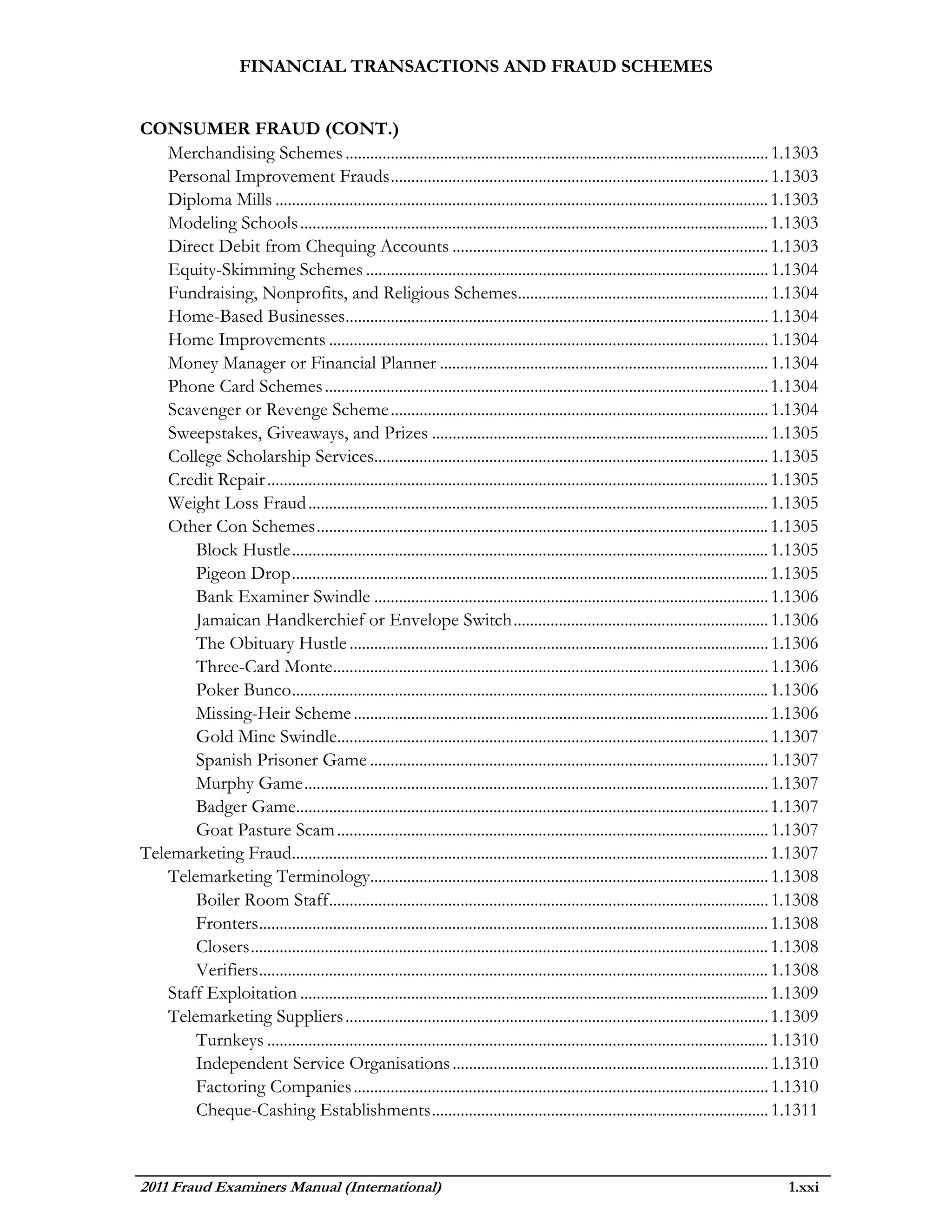 FINANCIAL TRANSACTIONS AND FRAUD SCHEMES

CONSUMER FRAUD (CONT.)
Merchandising Schemes ........ 1.1303
Personal Improvement Frauds ........ 1.1303
Diploma Mills ........ 1.1303
Modeling Schools ........ 1.1303
Direct Debit from Chequing Accounts ........ 1.1303
Equity-Skimming Schemes ........ 1.1304
Fundraising, Nonprofits, and Religious Schemes ........ 1.1304
Home-Based Businesses ........ 1.1304
Home Improvements ........ 1.1304
Money Manager or Financial Planner ........ 1.1304
Phone Card Schemes ........ 1.1304
Scavenger or Revenge Scheme ........ 1.1304
Sweepstakes, Giveaways, and Prizes ........ 1.1305
College Scholarship Services ........ 1.1305
Credit Repair ........ 1.1305
Weight Loss Fraud ........ 1.1305
Other Con Schemes ........ 1.1305
Block Hustle ........ 1.1305
Pigeon Drop ........ 1.1305
Bank Examiner Swindle ........ 1.1306
Jamaican Handkerchief or Envelope Switch ........ 1.1306
The Obituary Hustle ........ 1.1306
Three-Card Monte ........ 1.1306
Poker Bunco ........ 1.1306
Missing-Heir Scheme ........ 1.1306
Gold Mine Swindle ........ 1.1307
Spanish Prisoner Game ........ 1.1307
Murphy Game ........ 1.1307
Badger Game ........ 1.1307
Goat Pasture Scam ........ 1.1307
Telemarketing Fraud ........ 1.1307
Telemarketing Terminology ........ 1.1308
Boiler Room Staff ........ 1.1308
Fronters ........ 1.1308
Closers ........ 1.1308
Verifiers ........ 1.1308
Staff Exploitation ........ 1.1309
Telemarketing Suppliers ........ 1.1309
Turnkeys ........ 1.1310
Independent Service Organisations ........ 1.1310
Factoring Companies ........ 1.1310
Cheque-Cashing Establishments ........ 1.1311

2011 Fraud Examiners Manual (International) 1.xxi